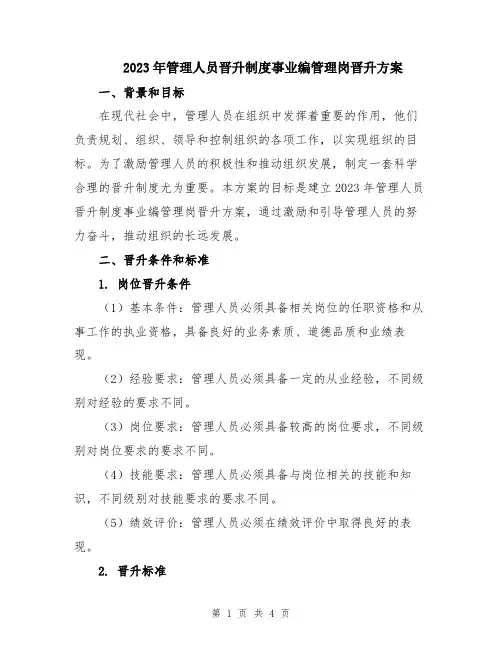 2023年管理人员晋升制度事业编管理岗晋升方案

一、背景和目标

在现代社会中，管理人员在组织中发挥着重要的作用，他们负责规划、组织、领导和控制组织的各项工作，以实现组织的目标。为了激励管理人员的积极性和推动组织发展，制定一套科学合理的晋升制度尤为重要。本方案的目标是建立2023年管理人员晋升制度事业编管理岗晋升方案，通过激励和引导管理人员的努力奋斗，推动组织的长远发展。

二、晋升条件和标准

1. 岗位晋升条件

（1）基本条件：管理人员必须具备相关岗位的任职资格和从事工作的执业资格，具备良好的业务素质、道德品质和业绩表现。

（2）经验要求：管理人员必须具备一定的从业经验，不同级别对经验的要求不同。

（3）岗位要求：管理人员必须具备较高的岗位要求，不同级别对岗位要求的要求不同。

（4）技能要求：管理人员必须具备与岗位相关的技能和知识，不同级别对技能要求的要求不同。

（5）绩效评价：管理人员必须在绩效评价中取得良好的表现。

2. 晋升标准

第 1 页 共 4 页